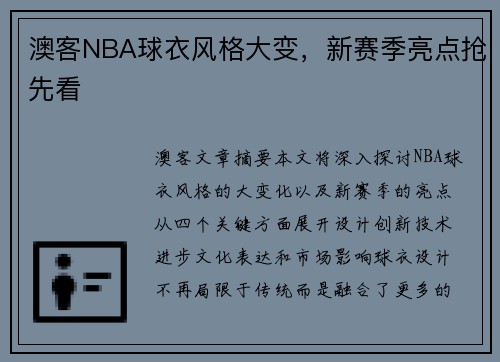 澳客NBA球衣风格大变，新赛季亮点抢先看

澳客文章摘要本文将深入探讨NBA球衣风格的大变化以及新赛季的亮点从四个关键方面展开设计创新技术进步文化表达和市场影响球衣设计不再局限于传统而是融合了更多的